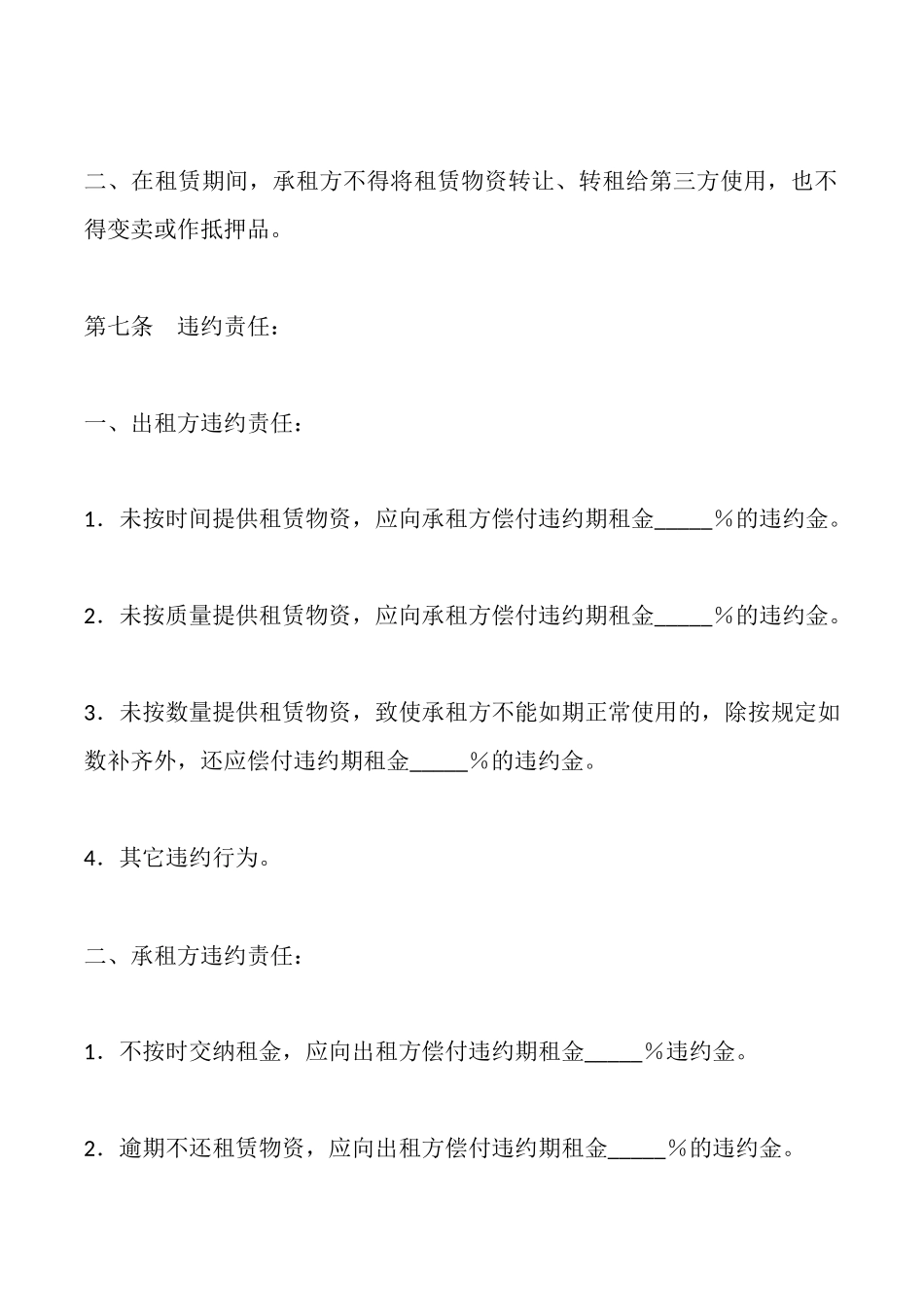 二、在租赁期间，承租方不得将租赁物资转让、转租给第三方使用，也不得变卖或作抵押品。

第七条　违约责任：

一、出租方违约责任：

1．未按时间提供租赁物资，应向承租方偿付违约期租金_____％的违约金。

2．未按质量提供租赁物资，应向承租方偿付违约期租金_____％的违约金。

3．未按数量提供租赁物资，致使承租方不能如期正常使用的，除按规定如数补齐外，还应偿付违约期租金_____％的违约金。

4．其它违约行为。

二、承租方违约责任：

1．不按时交纳租金，应向出租方偿付违约期租金_____％违约金。

2．逾期不还租赁物资，应向出租方偿付违约期租金_____％的违约金。